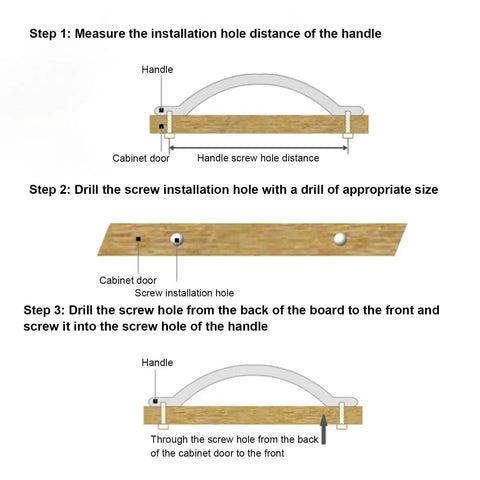 Step 1: Measure the installation hole distance of the handle

Handle

Cabinet door

Handle screw hole distance

Step 2: Drill the screw installation hole with a drill of appropriate size

Cabinet door

Screw installation hole

Step 3: Drill the screw hole from the back of the board to the front and screw it into the screw hole of the handle

Handle

Through the screw hole from the back of the cabinet door to the front